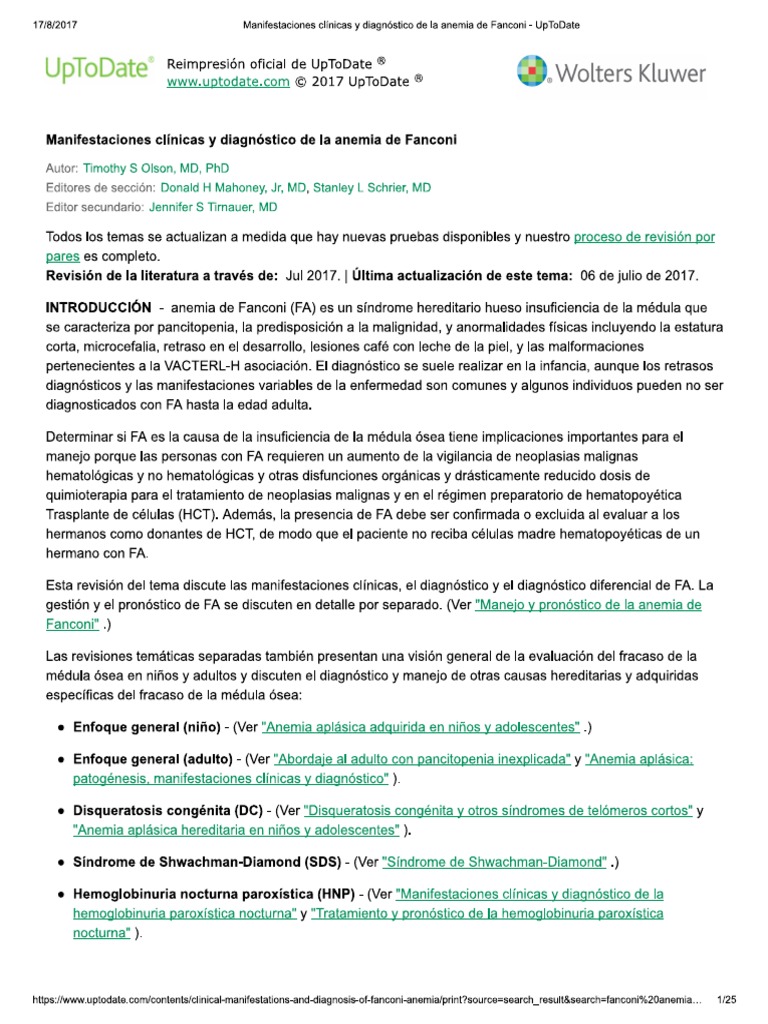 17/8/2017 Manifestaciones clínicas y diagnóstico de la anemia de Fanconi - UpToDate

UpToDate® Reimpresión oficial de UpToDate ®
www.uptodate.com © 2017 UpToDate ®

Wolters Kluwer

Manifestaciones clínicas y diagnóstico de la anemia de Fanconi

Autor: Timothy S Olson, MD, PhD
Editores de sección: Donald H Mahoney, Jr, MD, Stanley L Schrier, MD
Editor secundario: Jennifer S Tirnauer, MD

Todos los temas se actualizan a medida que hay nuevas pruebas disponibles y nuestro proceso de revisión por pares es completo.
Revisión de la literatura a través de: Jul 2017. | Última actualización de este tema: 06 de julio de 2017.

INTRODUCCIÓN - anemia de Fanconi (FA) es un síndrome hereditario hueso insuficiencia de la médula que se caracteriza por pancitopenia, la predisposición a la malignidad, y anormalidades físicas incluyendo la estatura corta, microcefalia, retraso en el desarrollo, lesiones café con leche de la piel, y las malformaciones pertenecientes a la VACTERL-H asociación. El diagnóstico se suele realizar en la infancia, aunque los retrasos diagnósticos y las manifestaciones variables de la enfermedad son comunes y algunos individuos pueden no ser diagnosticados con FA hasta la edad adulta.

Determinar si FA es la causa de la insuficiencia de la médula ósea tiene implicaciones importantes para el manejo porque las personas con FA requieren un aumento de la vigilancia de neoplasias malignas hematológicas y no hematológicas y otras disfunciones orgánicas y drásticamente reducido dosis de quimioterapia para el tratamiento de neoplasias malignas y en el régimen preparatorio de hematopoyética Trasplante de células (HCT). Además, la presencia de FA debe ser confirmada o excluida al evaluar a los hermanos como donantes de HCT, de modo que el paciente no reciba células madre hematopoyéticas de un hermano con FA.

Esta revisión del tema discute las manifestaciones clínicas, el diagnóstico y el diagnóstico diferencial de FA. La gestión y el pronóstico de FA se discuten en detalle por separado. (Ver "Manejo y pronóstico de la anemia de Fanconi" .)

Las revisiones temáticas separadas también presentan una visión general de la evaluación del fracaso de la médula ósea en niños y adultos y discuten el diagnóstico y manejo de otras causas hereditarias y adquiridas específicas del fracaso de la médula ósea:

● Enfoque general (niño) - (Ver "Anemia aplásica adquirida en niños y adolescentes" .)

● Enfoque general (adulto) - (Ver "Abordaje al adulto con pancitopenia inexplicada" y "Anemia aplásica: patogénesis, manifestaciones clínicas y diagnóstico" ).

● Disqueratosis congénita (DC) - (Ver "Disqueratosis congénita y otros síndromes de telómeros cortos" y "Anemia aplásica hereditaria en niños y adolescentes" ).

● Síndrome de Shwachman-Diamond (SDS) - (Ver "Síndrome de Shwachman-Diamond" .)

● Hemoglobinuria nocturna paroxística (HNP) - (Ver "Manifestaciones clínicas y diagnóstico de la hemoglobinuria paroxística nocturna" y "Tratamiento y pronóstico de la hemoglobinuria paroxística nocturna" ).

https://www.uptodate.com/contents/clinical-manifestations-and-diagnosis-of-fanconi-anemia/print?source=search_result&search=fanconi%20anemia... 1/25